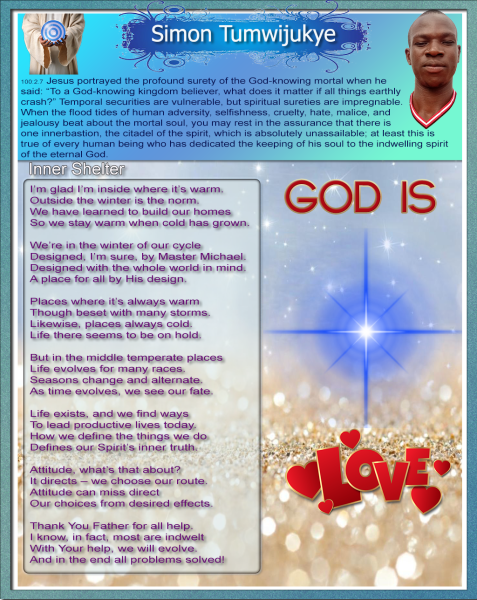 Simon Tumwijukye

100:2.7 Jesus portrayed the profound surety of the God-knowing mortal when he said: "To a God-knowing kingdom believer, what does it matter if all things earthly crash?" Temporal securities are vulnerable, but spiritual sureties are impregnable. When the flood tides of human adversity, selfishness, cruelty, hate, malice, and jealousy beat about the mortal soul, you may rest in the assurance that there is one innerbastion, the citadel of the spirit, which is absolutely unassailable; at least this is true of every human being who has dedicated the keeping of his soul to the indwelling spirit of the eternal God.

Inner Shelter

I'm glad I'm inside where it's warm.
Outside the winter is the norm.
We have learned to build our homes
So we stay warm when cold has grown.

We're in the winter of our cycle
Designed, I'm sure, by Master Michael.
Designed with the whole world in mind.
A place for all by His design.

Places where it's always warm
Though beset with many storms.
Likewise, places always cold.
Life there seems to be on hold.

But in the middle temperate places
Life evolves for many races.
Seasons change and alternate.
As time evolves, we see our fate.

Life exists, and we find ways
To lead productive lives today.
How we define the things we do
Defines our Spirit's inner truth.

Attitude, what's that about?
It directs – we choose our route.
Attitude can miss direct
Our choices from desired effects.

Thank You Father for all help.
I know, in fact, most are indwelt
With Your help, we will evolve.
And in the end all problems solved!

GOD IS

LOVE